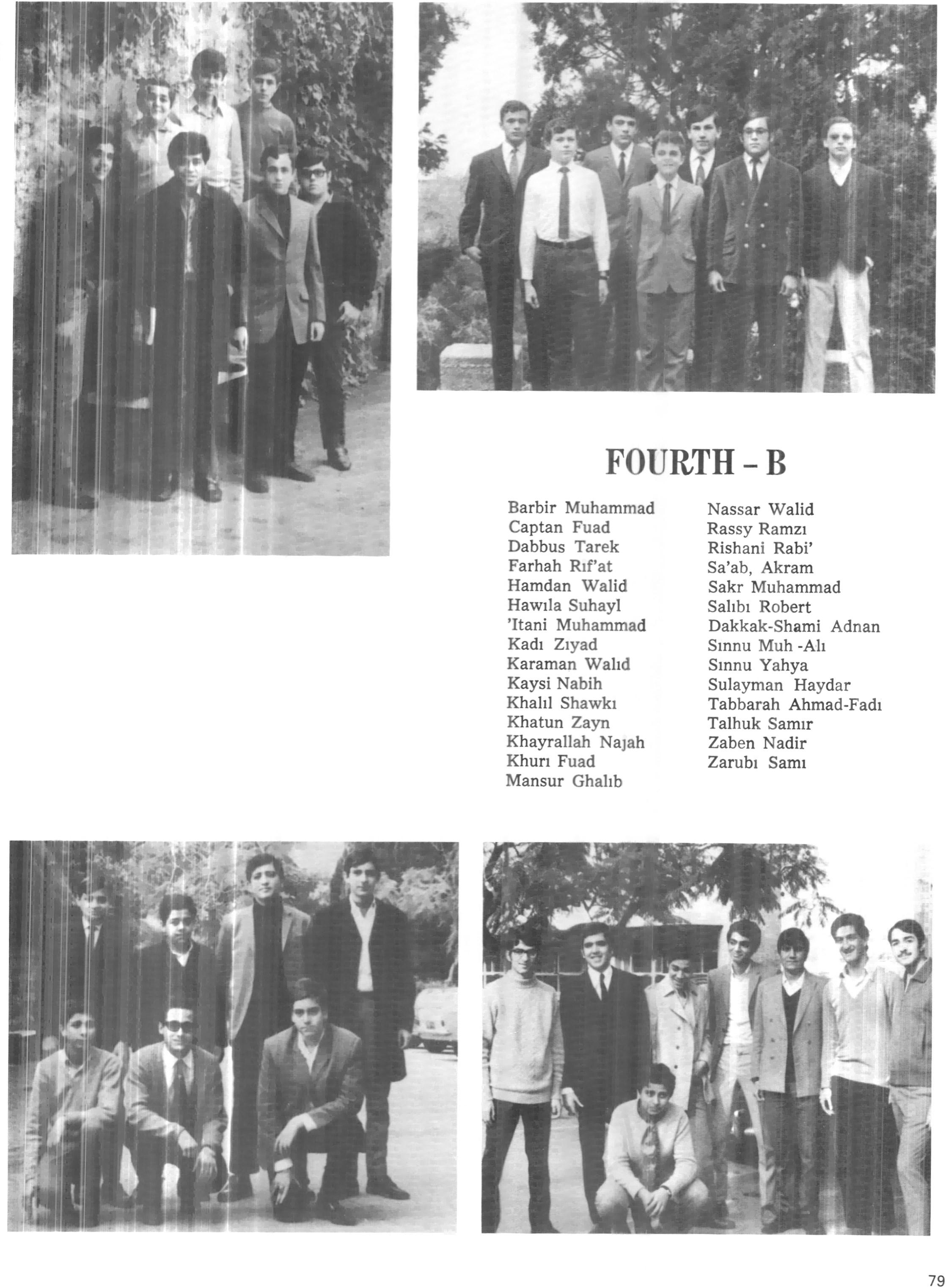 FOURTH - B

Barbir Muhammad
Captan Fuad
Dabbus Tarek
Farhah Rıf'at
Hamdan Walid
Hawıla Suhayl
'Itani Muhammad
Kadı Zıyad
Karaman Walıd
Kaysi Nabih
Khalıl Shawkı
Khatun Zayn
Khayrallah Najah
Khurı Fuad
Mansur Ghalıb

Nassar Walid
Rassy Ramzı
Rishani Rabi'
Sa'ab, Akram
Sakr Muhammad
Salıbı Robert
Dakkak-Shami Adnan
Sınnu Muh -Alı
Sınnu Yahya
Sulayman Haydar
Tabbarah Ahmad-Fadı
Talhuk Samır
Zaben Nadir
Zarubı Samı

79